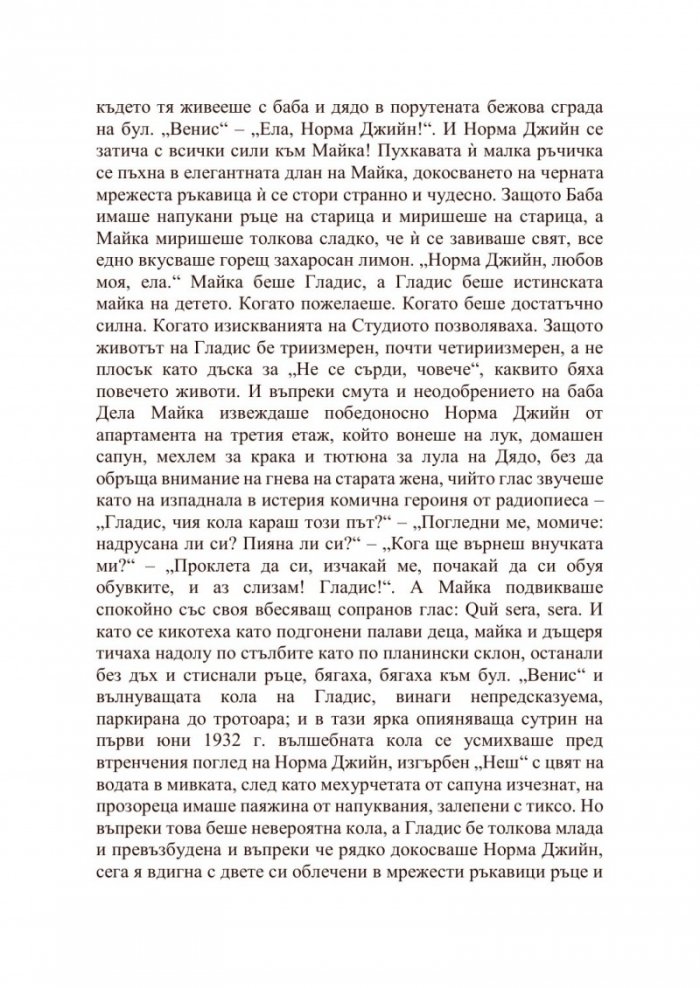 където тя живееше с баба и дядо в порутената бежова сграда на бул. „Венис“ – „Ела, Норма Джийн!“. И Норма Джийн се затича с всички сили към Майка! Пухкавата ѝ малка ръчичка се пъхна в елегантната длан на Майка, докосването на черната мрежеста ръкавица ѝ се стори странно и чудесно. Защото Баба имаше напукани ръце на старица и миришеше на старица, а Майка миришеше толкова сладко, че ѝ се завиваше свят, все едно вкусваше горещ захаросан лимон. „Норма Джийн, любов моя, ела.“ Майка беше Гладис, а Гладис беше истинската майка на детето. Когато пожелаеше. Когато беше достатъчно силна. Когато изискванията на Студиото позволяваха. Защото животът на Гладис бе триизмерен, почти четириизмерен, а не плосък като дъска за „Не се сърди, човече“, каквито бяха повечето животи. И въпреки смута и неодобрението на баба Дела Майка извеждаше победоносно Норма Джийн от апартамента на третия етаж, който вонеше на лук, домашен сапун, мехлем за крака и тютюна за лула на Дядо, без да обръща внимание на гнева на старата жена, чийто глас звучеше като на изпаднала в истерия комична героиня от радиопиеса – „Гладис, чия кола караш този път?“ – „Погледни ме, момиче: надрусана ли си? Пияна ли си?“ – „Кога ще върнеш внучката ми?“ – „Проклета да си, изчакай ме, почакай да си обуя обувките, и аз слизам! Гладис!“. А Майка подвикваше спокойно със своя вбесяващ сопранов глас: Quй sera, sera. И като се кикотеха като подгонени палави деца, майка и дъщеря тичаха надолу по стълбите като по планински склон, останали без дъх и стиснали ръце, бягаха, бягаха към бул. „Венис“ и вълнуващата кола на Гладис, винаги непредсказуема, паркирана до тротоара; и в тази ярка опияняваща сутрин на първи юни 1932 г. вълшебната кола се усмихваше пред втренчения поглед на Норма Джийн, изгърбен „Неш“ с цвят на водата в мивката, след като мехурчетата от сапуна изчезнат, на прозореца имаше паяжина от напуквания, залепени с тиксо. Но въпреки това беше невероятна кола, а Гладис бе толкова млада и превъзбудена и въпреки че рядко докосваше Норма Джийн, сега я вдигна с двете си облечени в мрежести ръкавици ръце и